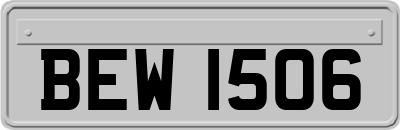 BEW 1506